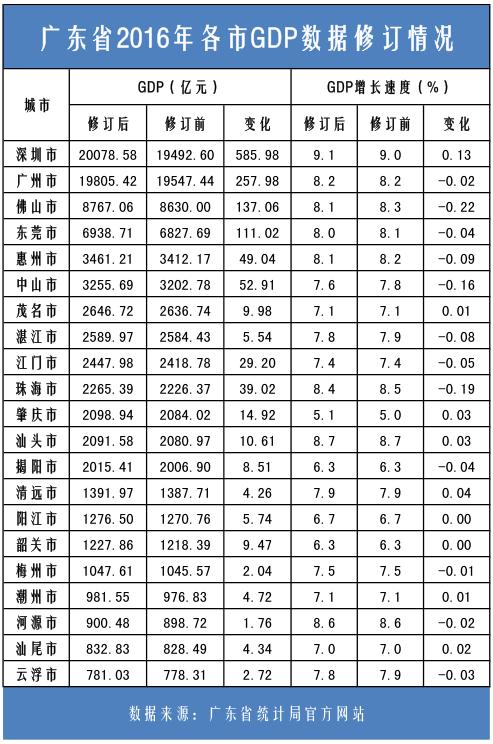 广东省2016年各市GDP数据修订情况

| 城市 | GDP（亿元） 修订后 | GDP（亿元） 修订前 | GDP（亿元） 变化 | GDP增长速度（%） 修订后 | GDP增长速度（%） 修订前 | GDP增长速度（%） 变化 |
|---|---|---|---|---|---|---|
| 深圳市 | 20078.58 | 19492.60 | 585.98 | 9.1 | 9.0 | 0.13 |
| 广州市 | 19805.42 | 19547.44 | 257.98 | 8.2 | 8.2 | -0.02 |
| 佛山市 | 8767.06 | 8630.00 | 137.06 | 8.1 | 8.3 | -0.22 |
| 东莞市 | 6938.71 | 6827.69 | 111.02 | 8.0 | 8.1 | -0.04 |
| 惠州市 | 3461.21 | 3412.17 | 49.04 | 8.1 | 8.2 | -0.09 |
| 中山市 | 3255.69 | 3202.78 | 52.91 | 7.6 | 7.8 | -0.16 |
| 茂名市 | 2646.72 | 2636.74 | 9.98 | 7.1 | 7.1 | 0.01 |
| 湛江市 | 2589.97 | 2584.43 | 5.54 | 7.8 | 7.9 | -0.08 |
| 江门市 | 2447.98 | 2418.78 | 29.20 | 7.4 | 7.4 | -0.05 |
| 珠海市 | 2265.39 | 2226.37 | 39.02 | 8.4 | 8.5 | -0.19 |
| 肇庆市 | 2098.94 | 2084.02 | 14.92 | 5.1 | 5.0 | 0.03 |
| 汕头市 | 2091.58 | 2080.97 | 10.61 | 8.7 | 8.7 | 0.03 |
| 揭阳市 | 2015.41 | 2006.90 | 8.51 | 6.3 | 6.3 | -0.04 |
| 清远市 | 1391.97 | 1387.71 | 4.26 | 7.9 | 7.9 | 0.04 |
| 阳江市 | 1276.50 | 1270.76 | 5.74 | 6.7 | 6.7 | 0.00 |
| 韶关市 | 1227.86 | 1218.39 | 9.47 | 6.3 | 6.3 | 0.00 |
| 梅州市 | 1047.61 | 1045.57 | 2.04 | 7.5 | 7.5 | -0.01 |
| 潮州市 | 981.55 | 976.83 | 4.72 | 7.1 | 7.1 | 0.01 |
| 河源市 | 900.48 | 898.72 | 1.76 | 8.6 | 8.6 | -0.02 |
| 汕尾市 | 832.83 | 828.49 | 4.34 | 7.0 | 7.0 | 0.02 |
| 云浮市 | 781.03 | 778.31 | 2.72 | 7.8 | 7.9 | -0.03 |

数据来源：广东省统计局官方网站